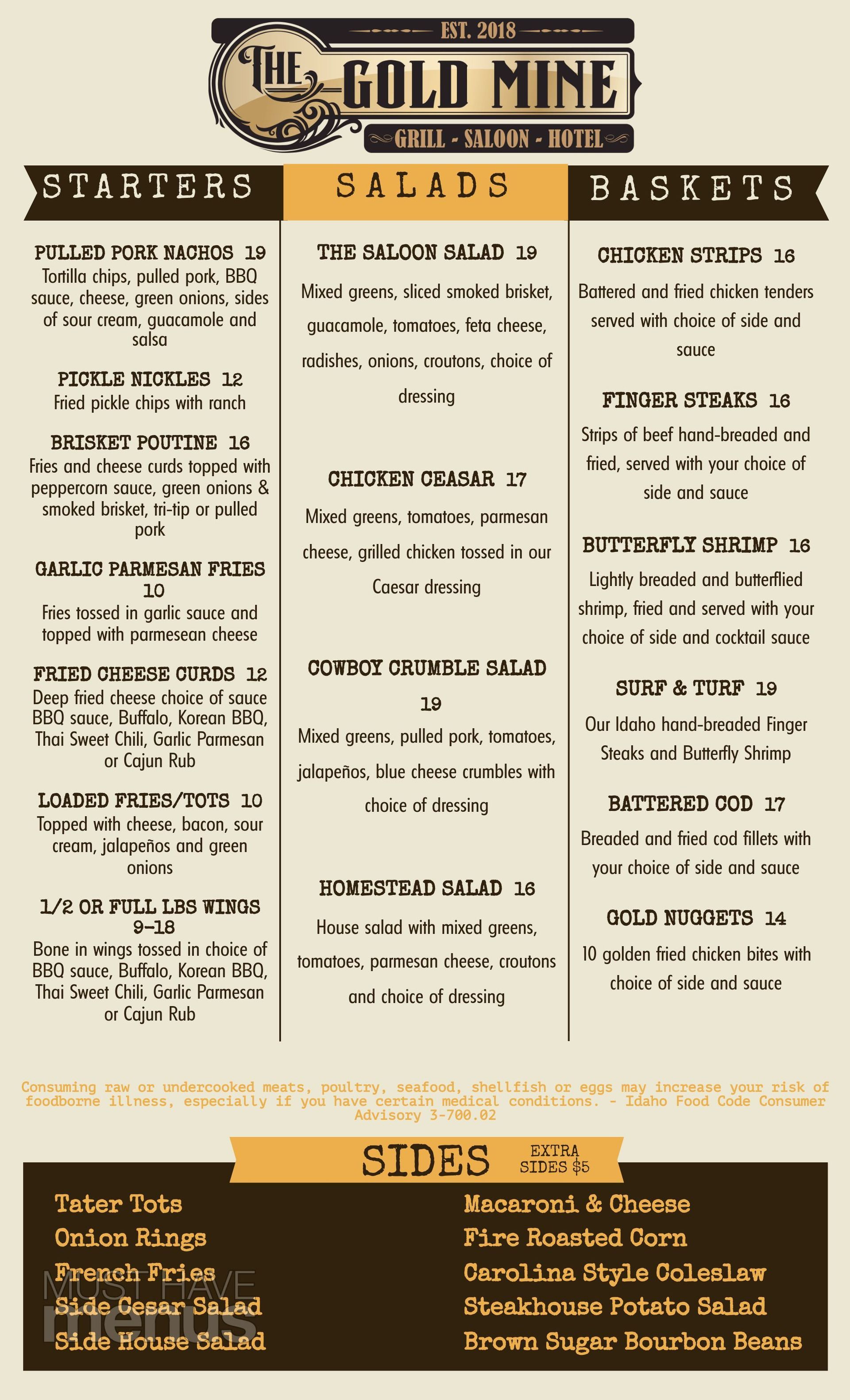 EST. 2018
THE GOLD MINE
GRILL - SALOON - HOTEL

STARTERS

PULLED PORK NACHOS 19
Tortilla chips, pulled pork, BBQ sauce, cheese, green onions, sides of sour cream, guacamole and salsa

PICKLE NICKLES 12
Fried pickle chips with ranch

BRISKET POUTINE 16
Fries and cheese curds topped with peppercorn sauce, green onions & smoked brisket, tri-tip or pulled pork

GARLIC PARMESAN FRIES 10
Fries tossed in garlic sauce and topped with parmesean cheese

FRIED CHEESE CURDS 12
Deep fried cheese choice of sauce BBQ sauce, Buffalo, Korean BBQ, Thai Sweet Chili, Garlic Parmesan or Cajun Rub

LOADED FRIES/TOTS 10
Topped with cheese, bacon, sour cream, jalapeños and green onions

1/2 OR FULL LBS WINGS 9-18
Bone in wings tossed in choice of BBQ sauce, Buffalo, Korean BBQ, Thai Sweet Chili, Garlic Parmesan or Cajun Rub

SALADS

THE SALOON SALAD 19
Mixed greens, sliced smoked brisket, guacamole, tomatoes, feta cheese, radishes, onions, croutons, choice of dressing

CHICKEN CEASAR 17
Mixed greens, tomatoes, parmesan cheese, grilled chicken tossed in our Caesar dressing

COWBOY CRUMBLE SALAD 19
Mixed greens, pulled pork, tomatoes, jalapeños, blue cheese crumbles with choice of dressing

HOMESTEAD SALAD 16
House salad with mixed greens, tomatoes, parmesan cheese, croutons and choice of dressing

BASKETS

CHICKEN STRIPS 16
Battered and fried chicken tenders served with choice of side and sauce

FINGER STEAKS 16
Strips of beef hand-breaded and fried, served with your choice of side and sauce

BUTTERFLY SHRIMP 16
Lightly breaded and butterflied shrimp, fried and served with your choice of side and cocktail sauce

SURF & TURF 19
Our Idaho hand-breaded Finger Steaks and Butterfly Shrimp

BATTERED COD 17
Breaded and fried cod fillets with your choice of side and sauce

GOLD NUGGETS 14
10 golden fried chicken bites with choice of side and sauce

Consuming raw or undercooked meats, poultry, seafood, shellfish or eggs may increase your risk of foodborne illness, especially if you have certain medical conditions. - Idaho Food Code Consumer Advisory 3-700.02

SIDES
EXTRA SIDES $5

Tater Tots
Onion Rings
French Fries
Side Cesar Salad
Side House Salad

Macaroni & Cheese
Fire Roasted Corn
Carolina Style Coleslaw
Steakhouse Potato Salad
Brown Sugar Bourbon Beans

MUST HAVE menus